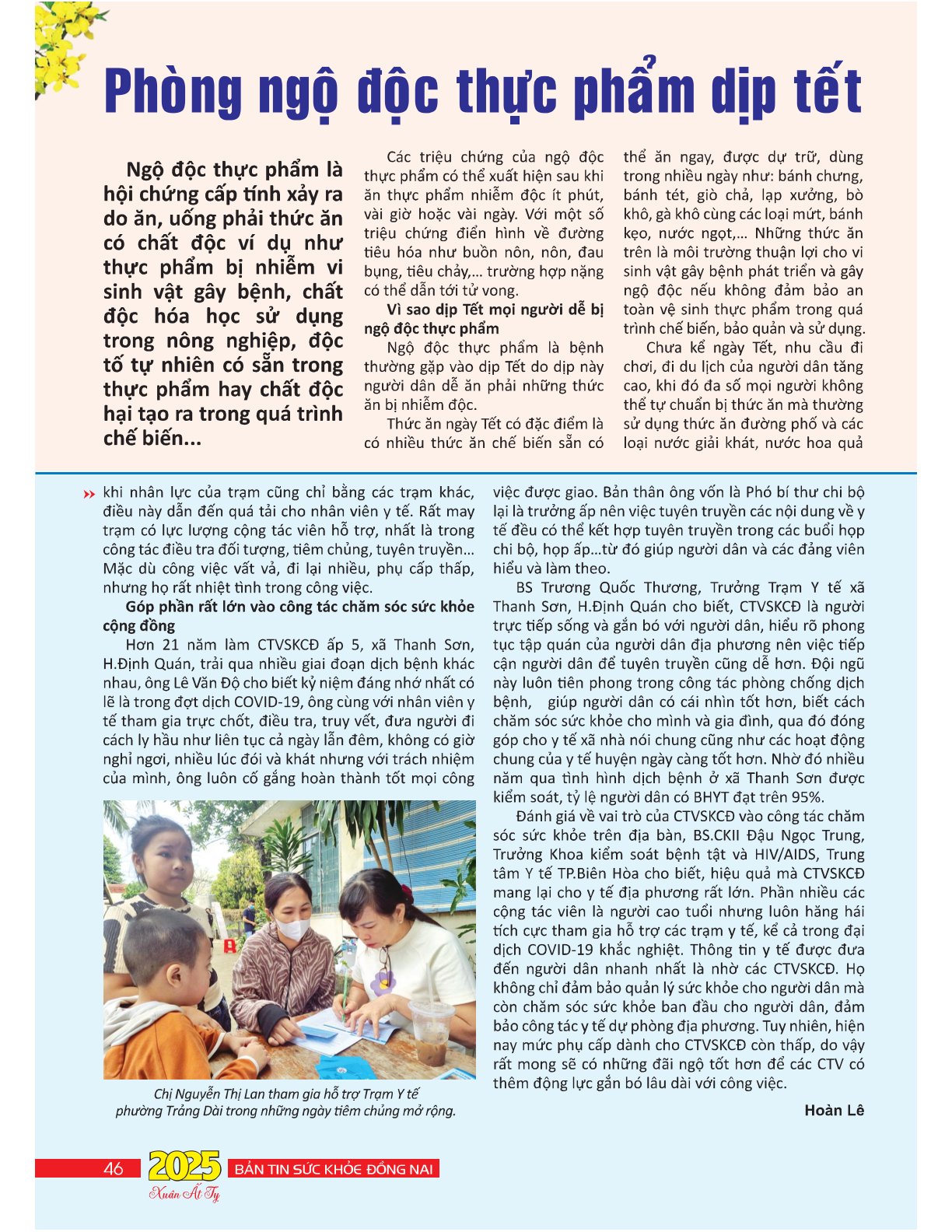 Phòng ngộ độc thực phẩm dịp tết

Ngộ độc thực phẩm là hội chứng cấp tính xảy ra do ăn, uống phải thức ăn có chất độc ví dụ như thực phẩm bị nhiễm vi sinh vật gây bệnh, chất độc hóa học sử dụng trong nông nghiệp, độc tố tự nhiên có sẵn trong thực phẩm hay chất độc hại tạo ra trong quá trình chế biến...

Các triệu chứng của ngộ độc thực phẩm có thể xuất hiện sau khi ăn thực phẩm nhiễm độc ít phút, vài giờ hoặc vài ngày. Với một số triệu chứng điển hình về đường tiêu hóa như buồn nôn, nôn, đau bụng, tiêu chảy,... trường hợp nặng có thể dẫn tới tử vong.

Vì sao dịp Tết mọi người dễ bị ngộ độc thực phẩm

Ngộ độc thực phẩm là bệnh thường gặp vào dịp Tết do dịp này người dân dễ ăn phải những thức ăn bị nhiễm độc.

Thức ăn ngày Tết có đặc điểm là có nhiều thức ăn chế biến sẵn có thể ăn ngay, được dự trữ, dùng trong nhiều ngày như: bánh chưng, bánh tét, giò chả, lạp xưởng, bò khô, gà khô cùng các loại mứt, bánh kẹo, nước ngọt,... Những thức ăn trên là môi trường thuận lợi cho vi sinh vật gây bệnh phát triển và gây ngộ độc nếu không đảm bảo an toàn vệ sinh thực phẩm trong quá trình chế biến, bảo quản và sử dụng.

Chưa kể ngày Tết, nhu cầu đi chơi, đi du lịch của người dân tăng cao, khi đó đa số mọi người không thể tự chuẩn bị thức ăn mà thường sử dụng thức ăn đường phố và các loại nước giải khát, nước hoa quả

khi nhân lực của trạm cũng chỉ bằng các trạm khác, điều này dẫn đến quá tải cho nhân viên y tế. Rất may trạm có lực lượng cộng tác viên hỗ trợ, nhất là trong công tác điều tra đối tượng, tiêm chủng, tuyên truyền... Mặc dù công việc vất vả, đi lại nhiều, phụ cấp thấp, nhưng họ rất nhiệt tình trong công việc.

Góp phần rất lớn vào công tác chăm sóc sức khỏe cộng đồng

Hơn 21 năm làm CTVSKCĐ ấp 5, xã Thanh Sơn, H.Định Quán, trải qua nhiều giai đoạn dịch bệnh khác nhau, ông Lê Văn Độ cho biết kỷ niệm đáng nhớ nhất có lẽ là trong đợt dịch COVID-19, ông cùng với nhân viên y tế tham gia trực chốt, điều tra, truy vết, đưa người đi cách ly hầu như liên tục cả ngày lẫn đêm, không có giờ nghỉ ngơi, nhiều lúc đói và khát nhưng với trách nhiệm của mình, ông luôn cố gắng hoàn thành tốt mọi công

Chị Nguyễn Thị Lan tham gia hỗ trợ Trạm Y tế phường Trảng Dài trong những ngày tiêm chủng mở rộng.

việc được giao. Bản thân ông vốn là Phó bí thư chi bộ lại là trưởng ấp nên việc tuyên truyền các nội dung về y tế đều có thể kết hợp tuyên truyền trong các buổi họp chi bộ, họp ấp...từ đó giúp người dân và các đảng viên hiểu và làm theo.

BS Trương Quốc Thương, Trưởng Trạm Y tế xã Thanh Sơn, H.Định Quán cho biết, CTVSKCĐ là người trực tiếp sống và gắn bó với người dân, hiểu rõ phong tục tập quán của người dân địa phương nên việc tiếp cận người dân để tuyên truyền cũng dễ hơn. Đội ngũ này luôn tiên phong trong công tác phòng chống dịch bệnh, giúp người dân có cái nhìn tốt hơn, biết cách chăm sóc sức khỏe cho mình và gia đình, qua đó đóng góp cho y tế xã nhà nói chung cũng như các hoạt động chung của y tế huyện ngày càng tốt hơn. Nhờ đó nhiều năm qua tình hình dịch bệnh ở xã Thanh Sơn được kiểm soát, tỷ lệ người dân có BHYT đạt trên 95%.

Đánh giá về vai trò của CTVSKCĐ vào công tác chăm sóc sức khỏe trên địa bàn, BS.CKII Đậu Ngọc Trung, Trưởng Khoa kiểm soát bệnh tật và HIV/AIDS, Trung tâm Y tế TP.Biên Hòa cho biết, hiệu quả mà CTVSKCĐ mang lại cho y tế địa phương rất lớn. Phần nhiều các cộng tác viên là người cao tuổi nhưng luôn hăng hái tích cực tham gia hỗ trợ các trạm y tế, kể cả trong đại dịch COVID-19 khắc nghiệt. Thông tin y tế được đưa đến người dân nhanh nhất là nhờ các CTVSKCĐ. Họ không chỉ đảm bảo quản lý sức khỏe cho người dân mà còn chăm sóc sức khỏe ban đầu cho người dân, đảm bảo công tác y tế dự phòng địa phương. Tuy nhiên, hiện nay mức phụ cấp dành cho CTVSKCĐ còn thấp, do vậy rất mong sẽ có những đãi ngộ tốt hơn để các CTV có thêm động lực gắn bó lâu dài với công việc.

Hoàn Lê

46 2025 Xuân Ất Tỵ BẢN TIN SỨC KHỎE ĐỒNG NAI